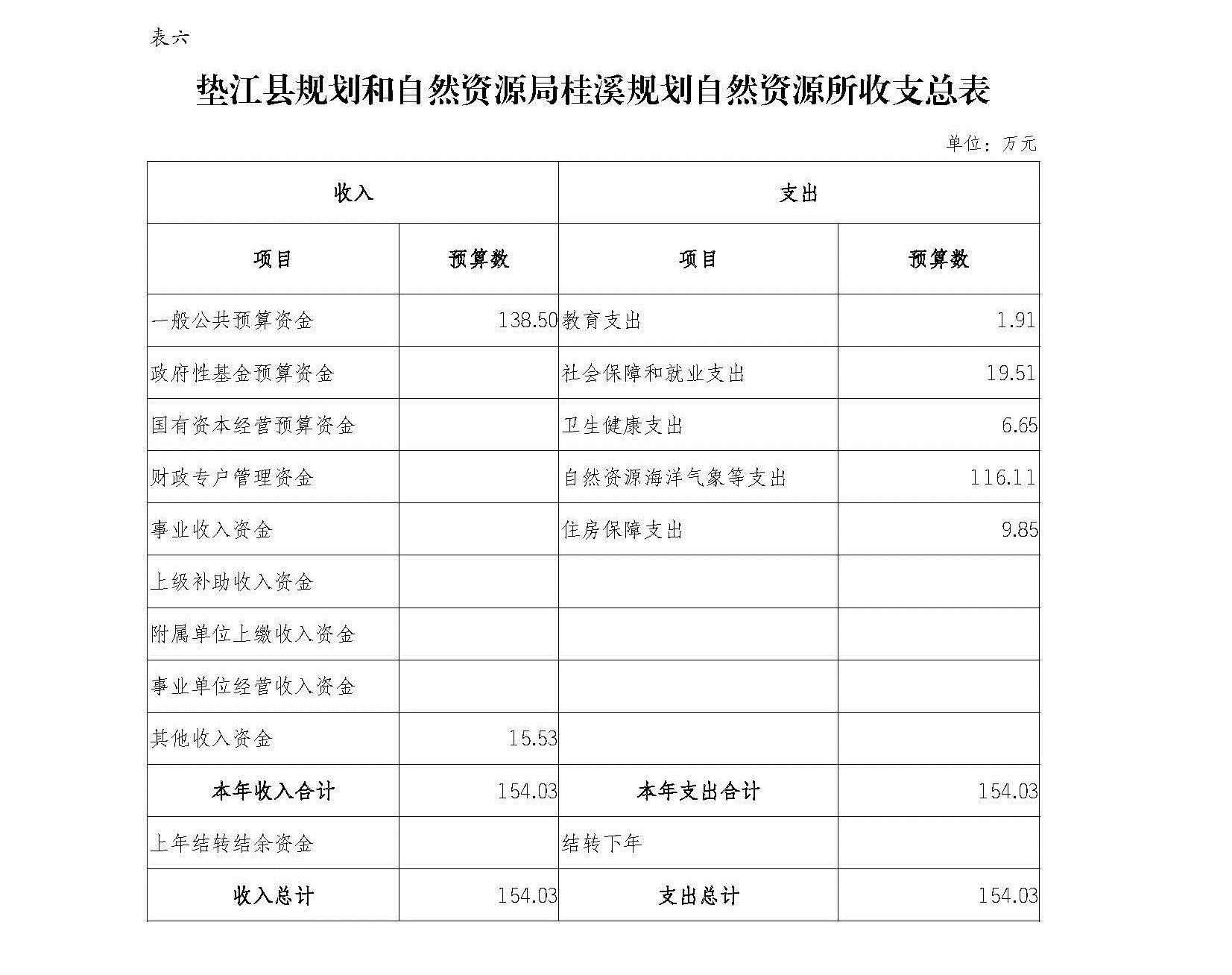 表六

垫江县规划和自然资源局桂溪规划自然资源所收支总表

单位：万元

| 收入 | | 支出 | |
|---|---|---|---|
| 项目 | 预算数 | 项目 | 预算数 |
| 一般公共预算资金 | 138.50 | 教育支出 | 1.91 |
| 政府性基金预算资金 | | 社会保障和就业支出 | 19.51 |
| 国有资本经营预算资金 | | 卫生健康支出 | 6.65 |
| 财政专户管理资金 | | 自然资源海洋气象等支出 | 116.11 |
| 事业收入资金 | | 住房保障支出 | 9.85 |
| 上级补助收入资金 | | | |
| 附属单位上缴收入资金 | | | |
| 事业单位经营收入资金 | | | |
| 其他收入资金 | 15.53 | | |
| 本年收入合计 | 154.03 | 本年支出合计 | 154.03 |
| 上年结转结余资金 | | 结转下年 | |
| 收入总计 | 154.03 | 支出总计 | 154.03 |